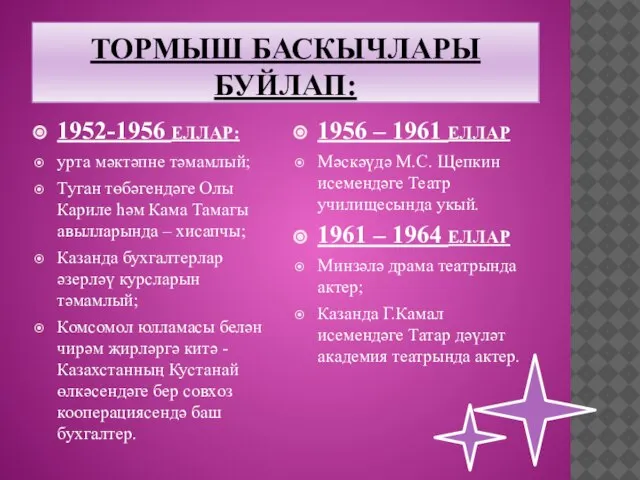 ТОРМЫШ БАСКЫЧЛАРЫ БУЙЛАП:

1952-1956 ЕЛЛАР:

урта мәктәпне тәмамлый;

Туган төбәгендәге Олы Кариле һәм Кама Тамагы авылларында – хисапчы;

Казанда бухгалтерлар әзерләү курсларын тәмамлый;

Комсомол юлламасы белән чирәм җирләргә китә - Казахстанның Кустанай өлкәсендәге бер совхоз кооперациясендә баш бухгалтер.

1956 – 1961 ЕЛЛАР

Мәскәүдә М.С. Щепкин исемендәге Театр училищесында укый.

1961 – 1964 ЕЛЛАР

Минзәлә драма театрында актер;

Казанда Г.Камал исемендәге Татар дәүләт академия театрында актер.